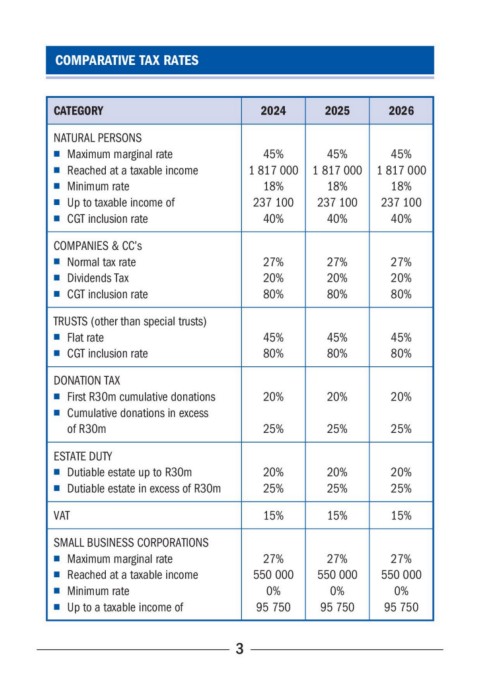 COMPARATIVE TAX RATES

| CATEGORY | 2024 | 2025 | 2026 |
|---|---|---|---|
| NATURAL PERSONS | | | |
| ■ Maximum marginal rate | 45% | 45% | 45% |
| ■ Reached at a taxable income | 1 817 000 | 1 817 000 | 1 817 000 |
| ■ Minimum rate | 18% | 18% | 18% |
| ■ Up to taxable income of | 237 100 | 237 100 | 237 100 |
| ■ CGT inclusion rate | 40% | 40% | 40% |
| COMPANIES & CC's | | | |
| ■ Normal tax rate | 27% | 27% | 27% |
| ■ Dividends Tax | 20% | 20% | 20% |
| ■ CGT inclusion rate | 80% | 80% | 80% |
| TRUSTS (other than special trusts) | | | |
| ■ Flat rate | 45% | 45% | 45% |
| ■ CGT inclusion rate | 80% | 80% | 80% |
| DONATION TAX | | | |
| ■ First R30m cumulative donations | 20% | 20% | 20% |
| ■ Cumulative donations in excess of R30m | 25% | 25% | 25% |
| ESTATE DUTY | | | |
| ■ Dutiable estate up to R30m | 20% | 20% | 20% |
| ■ Dutiable estate in excess of R30m | 25% | 25% | 25% |
| VAT | 15% | 15% | 15% |
| SMALL BUSINESS CORPORATIONS | | | |
| ■ Maximum marginal rate | 27% | 27% | 27% |
| ■ Reached at a taxable income | 550 000 | 550 000 | 550 000 |
| ■ Minimum rate | 0% | 0% | 0% |
| ■ Up to a taxable income of | 95 750 | 95 750 | 95 750 |

3